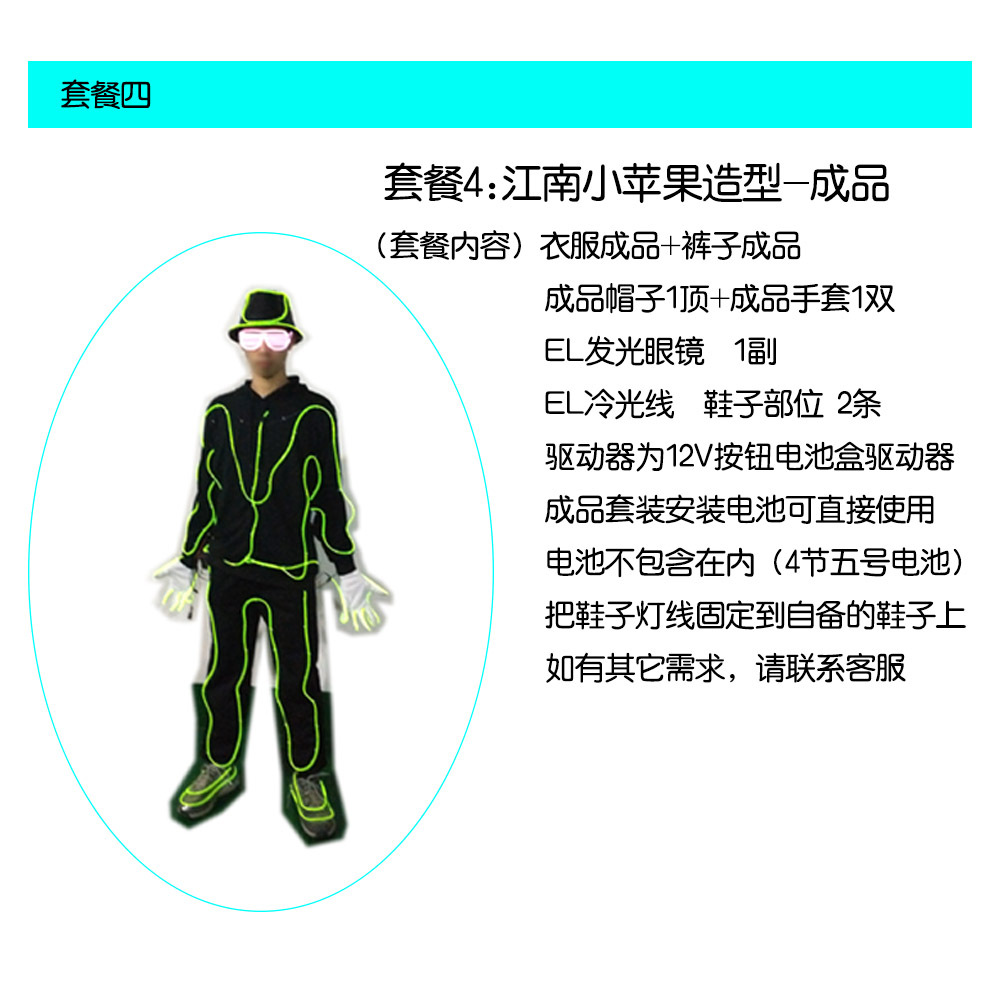 套餐四

套餐4:江南小苹果造型—成品

(套餐内容)衣服成品+裤子成品

成品帽子1顶+成品手套1双

EL发光眼镜 1副

EL冷光线 鞋子部位 2条

驱动器为12V按钮电池盒驱动器

成品套装安装电池可直接使用

电池不包含在内(4节五号电池)

把鞋子灯线固定到自备的鞋子上

如有其它需求，请联系客服